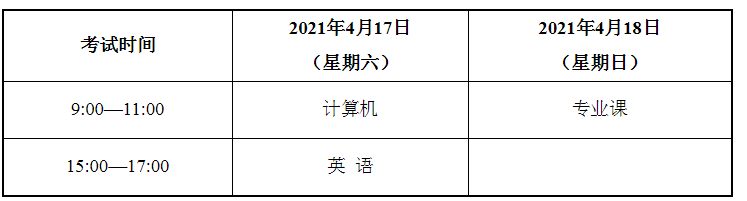 | 考试时间 | 2021年4月17日（星期六） | 2021年4月18日（星期日） |
|---|---|---|
| 9:00—11:00 | 计算机 | 专业课 |
| 15:00—17:00 | 英 语 | |